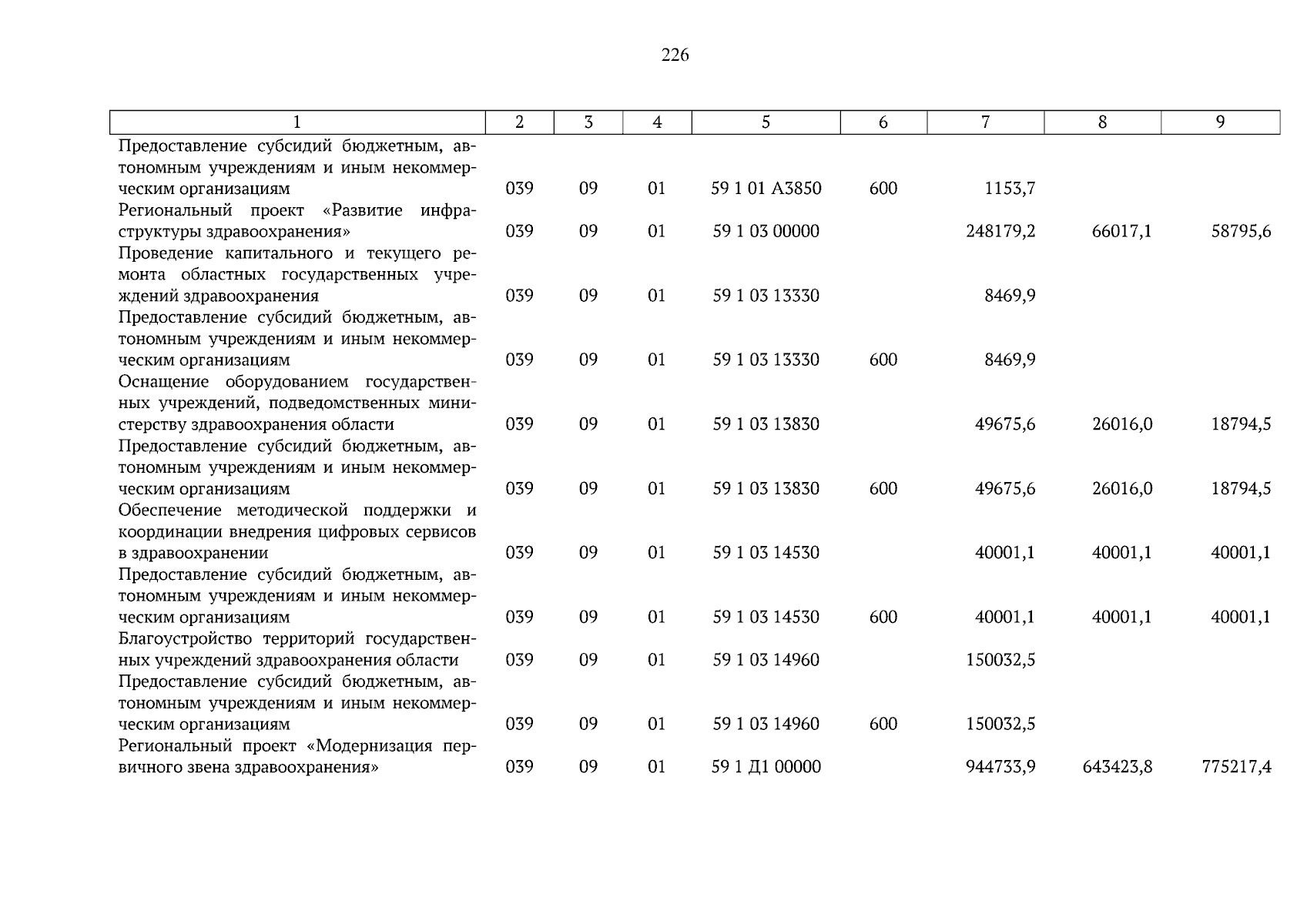 226

| 1 | 2 | 3 | 4 | 5 | 6 | 7 | 8 | 9 |
|---|---|---|---|---|---|---|---|---|
| Предоставление субсидий бюджетным, автономным учреждениям и иным некоммерческим организациям | 039 | 09 | 01 | 59 1 01 А3850 | 600 | 1153,7 | | |
| Региональный проект «Развитие инфраструктуры здравоохранения» | 039 | 09 | 01 | 59 1 03 00000 | | 248179,2 | 66017,1 | 58795,6 |
| Проведение капитального и текущего ремонта областных государственных учреждений здравоохранения | 039 | 09 | 01 | 59 1 03 13330 | | 8469,9 | | |
| Предоставление субсидий бюджетным, автономным учреждениям и иным некоммерческим организациям | 039 | 09 | 01 | 59 1 03 13330 | 600 | 8469,9 | | |
| Оснащение оборудованием государственных учреждений, подведомственных министерству здравоохранения области | 039 | 09 | 01 | 59 1 03 13830 | | 49675,6 | 26016,0 | 18794,5 |
| Предоставление субсидий бюджетным, автономным учреждениям и иным некоммерческим организациям | 039 | 09 | 01 | 59 1 03 13830 | 600 | 49675,6 | 26016,0 | 18794,5 |
| Обеспечение методической поддержки и координации внедрения цифровых сервисов в здравоохранении | 039 | 09 | 01 | 59 1 03 14530 | | 40001,1 | 40001,1 | 40001,1 |
| Предоставление субсидий бюджетным, автономным учреждениям и иным некоммерческим организациям | 039 | 09 | 01 | 59 1 03 14530 | 600 | 40001,1 | 40001,1 | 40001,1 |
| Благоустройство территорий государственных учреждений здравоохранения области | 039 | 09 | 01 | 59 1 03 14960 | | 150032,5 | | |
| Предоставление субсидий бюджетным, автономным учреждениям и иным некоммерческим организациям | 039 | 09 | 01 | 59 1 03 14960 | 600 | 150032,5 | | |
| Региональный проект «Модернизация первичного звена здравоохранения» | 039 | 09 | 01 | 59 1 Д1 00000 | | 944733,9 | 643423,8 | 775217,4 |